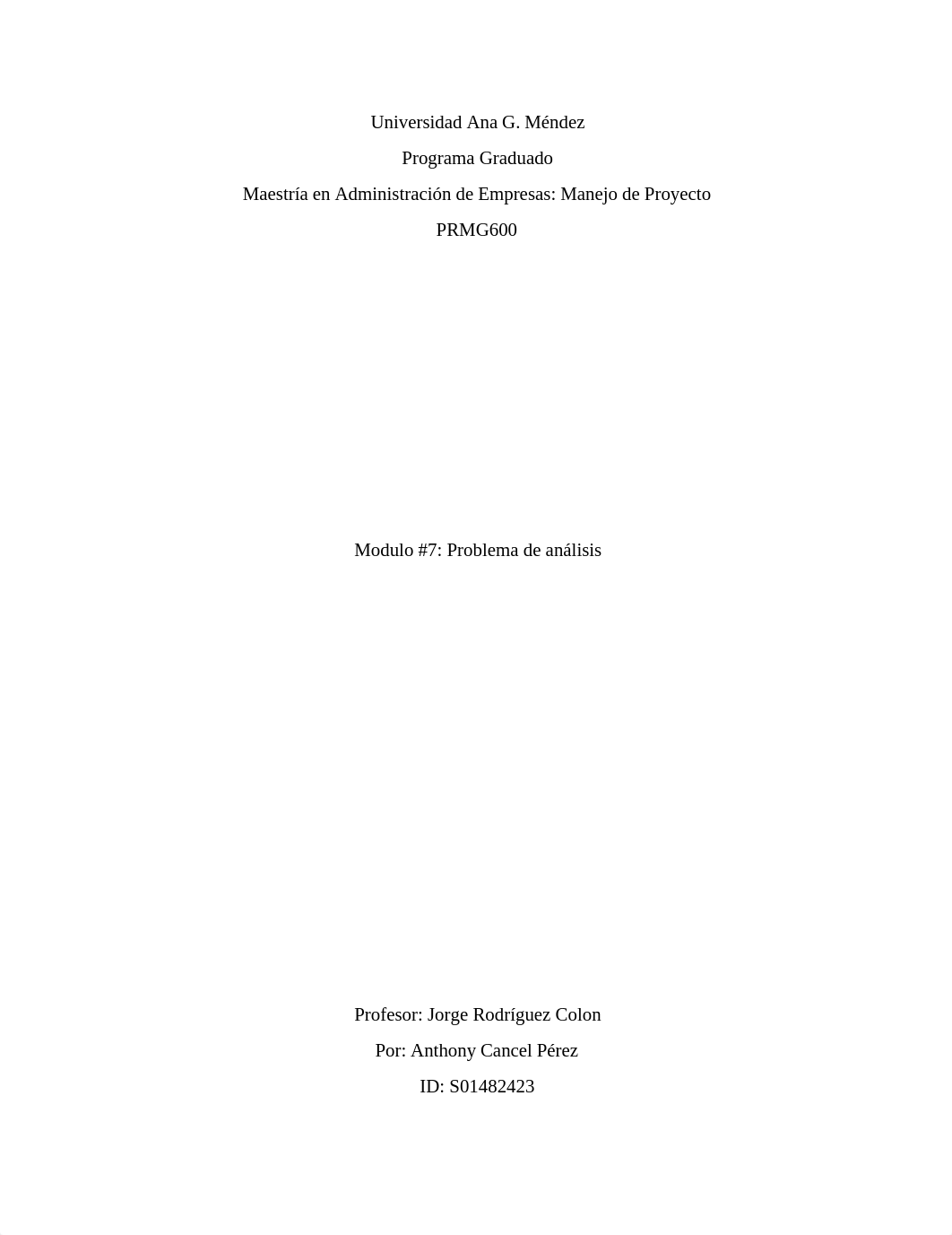 Universidad Ana G. Méndez

Programa Graduado

Maestría en Administración de Empresas: Manejo de Proyecto

PRMG600

Modulo #7: Problema de análisis

Profesor: Jorge Rodríguez Colon

Por: Anthony Cancel Pérez

ID: S01482423